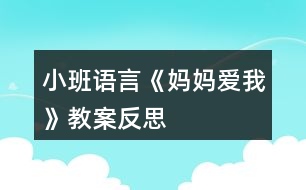 小班语言《妈妈爱我》教案反思